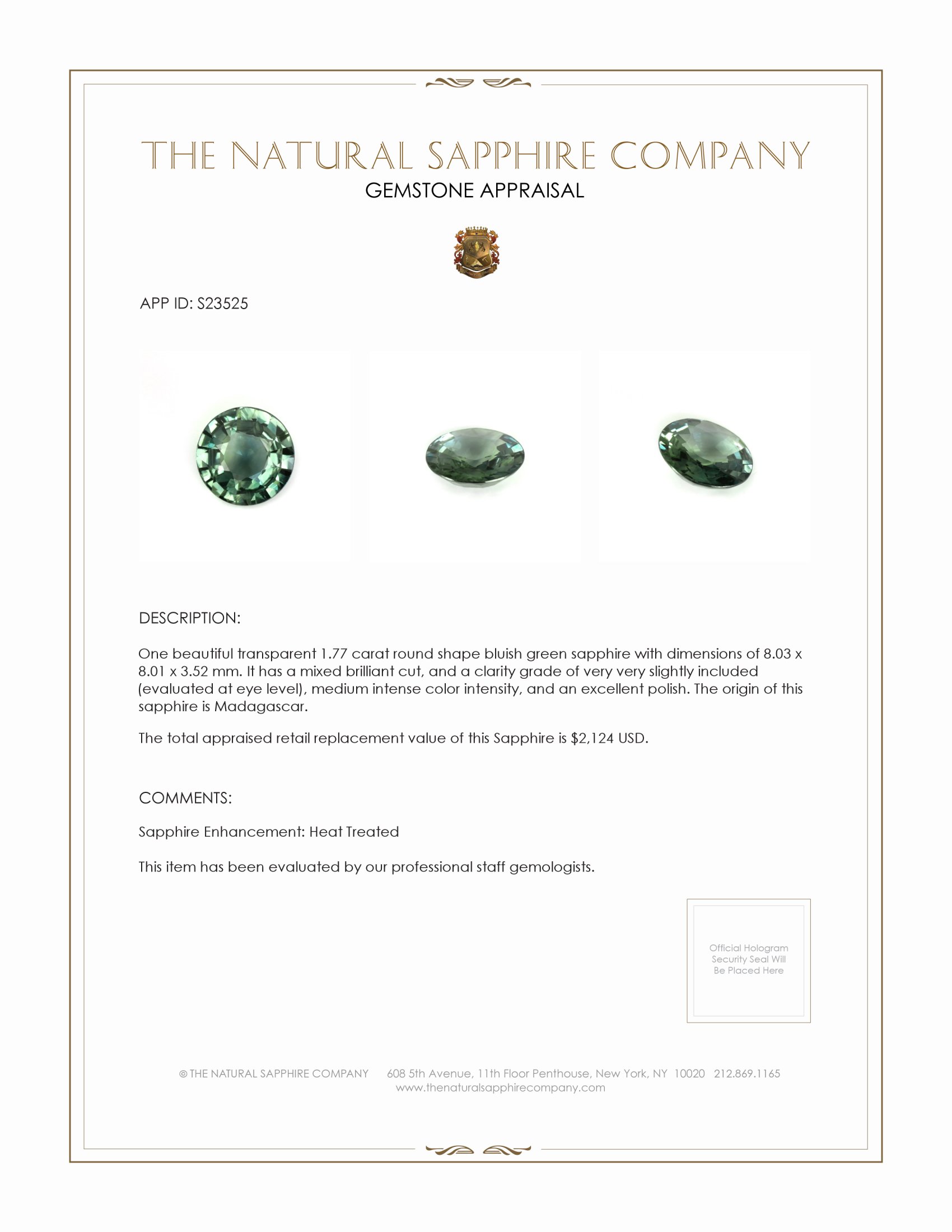 THE NATURAL SAPPHIRE COMPANY
GEMSTONE APPRAISAL

APP ID: S23525

DESCRIPTION:

One beautiful transparent 1.77 carat round shape bluish green sapphire with dimensions of 8.03 x 8.01 x 3.52 mm. It has a mixed brilliant cut, and a clarity grade of very very slightly included (evaluated at eye level), medium intense color intensity, and an excellent polish. The origin of this sapphire is Madagascar.

The total appraised retail replacement value of this Sapphire is $2,124 USD.

COMMENTS:

Sapphire Enhancement: Heat Treated

This item has been evaluated by our professional staff gemologists.

Official Hologram Security Seal Will Be Placed Here

© THE NATURAL SAPPHIRE COMPANY 608 5th Avenue, 11th Floor Penthouse, New York, NY 10020 212.869.1165
www.thenaturalsapphirecompany.com